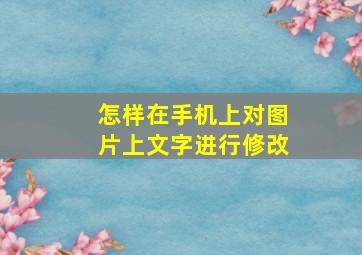 怎样在手机上对图片上文字进行修改